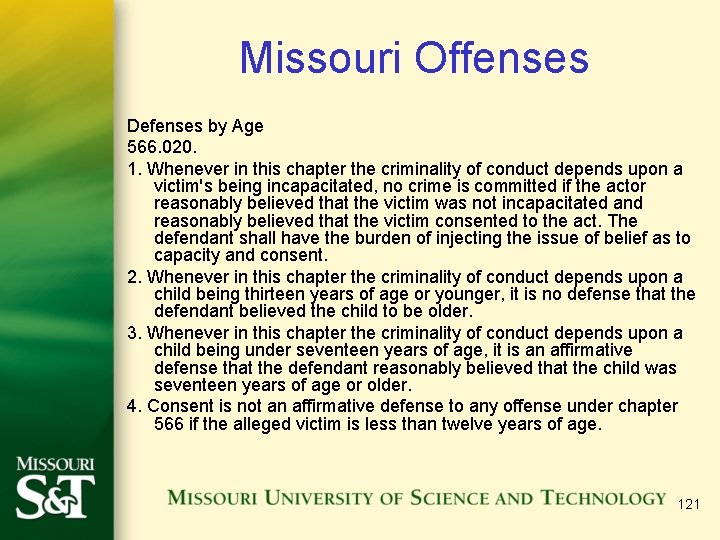 Missouri Offenses

Defenses by Age
566.020.
1. Whenever in this chapter the criminality of conduct depends upon a victim's being incapacitated, no crime is committed if the actor reasonably believed that the victim was not incapacitated and reasonably believed that the victim consented to the act. The defendant shall have the burden of injecting the issue of belief as to capacity and consent.
2. Whenever in this chapter the criminality of conduct depends upon a child being thirteen years of age or younger, it is no defense that the defendant believed the child to be older.
3. Whenever in this chapter the criminality of conduct depends upon a child being under seventeen years of age, it is an affirmative defense that the defendant reasonably believed that the child was seventeen years of age or older.
4. Consent is not an affirmative defense to any offense under chapter 566 if the alleged victim is less than twelve years of age.

MISSOURI S&T

MISSOURI UNIVERSITY OF SCIENCE AND TECHNOLOGY

121